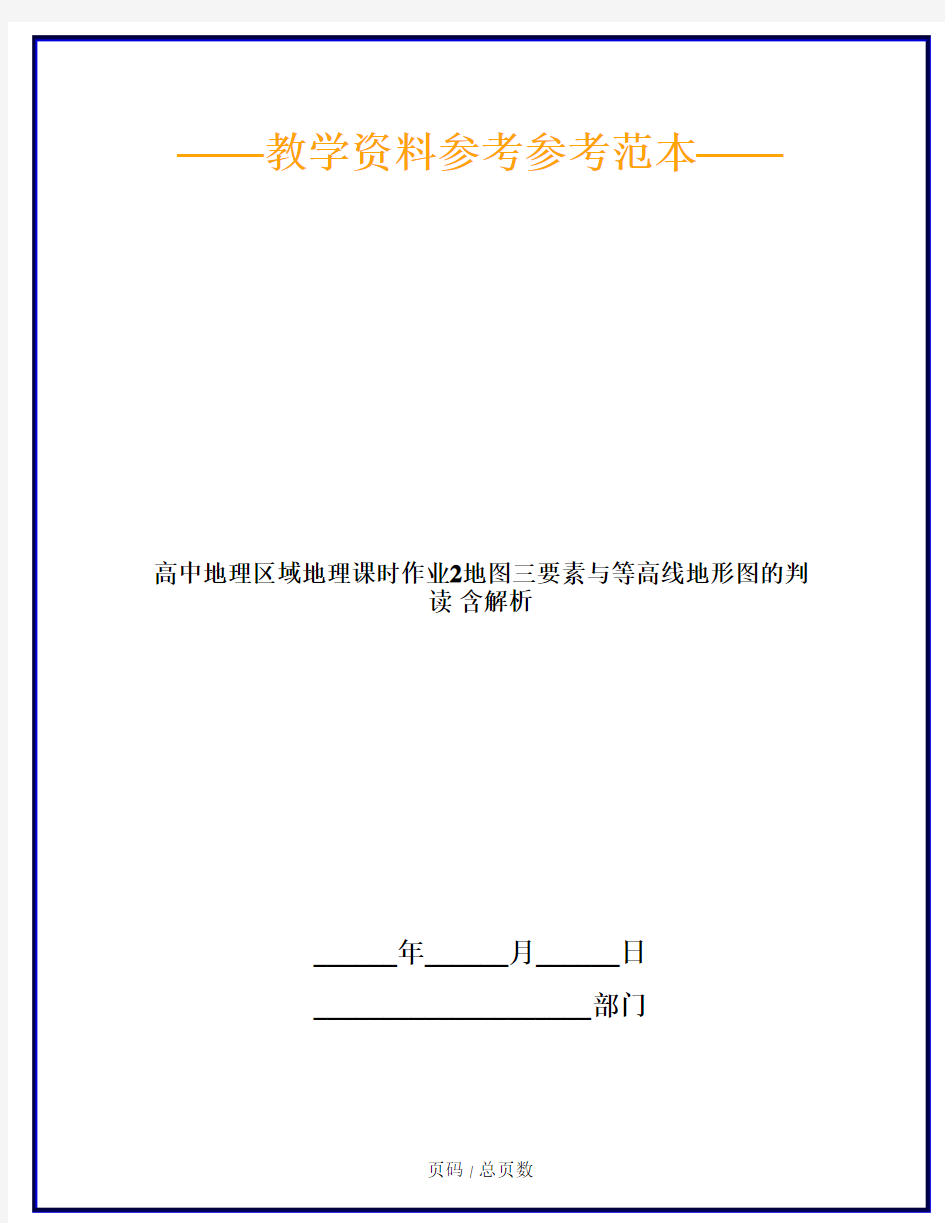 ——教学资料参考参考范本——

高中地理区域地理课时作业2地图三要素与等高线地形图的判读 含解析

______年______月______日

____________________部门

页码 / 总页数